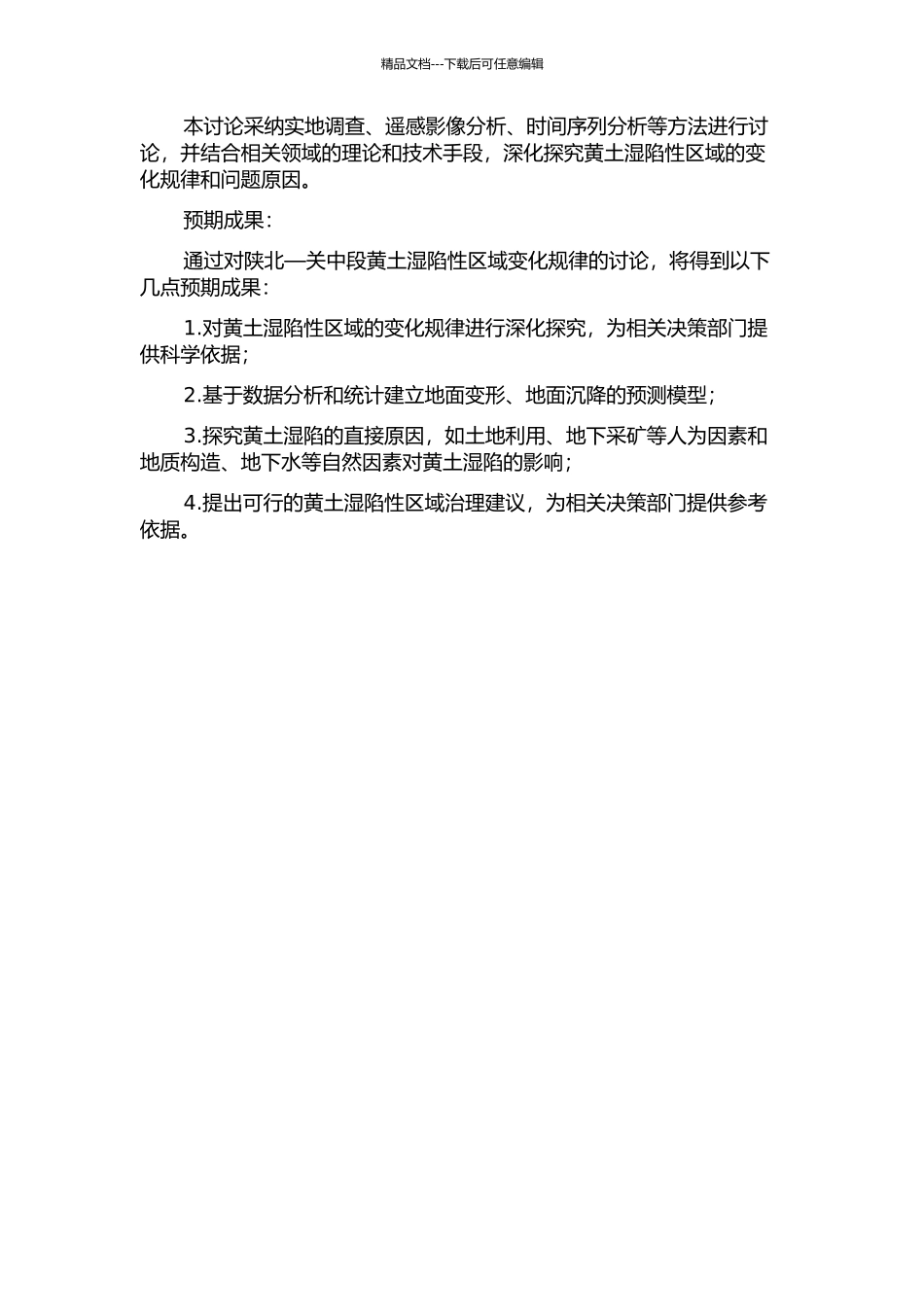 精品文档---下载后可任意编辑

本讨论采纳实地调查、遥感影像分析、时间序列分析等方法进行讨论，并结合相关领域的理论和技术手段，深化探究黄土湿陷性区域的变化规律和问题原因。

预期成果：

通过对陕北—关中段黄土湿陷性区域变化规律的讨论，将得到以下几点预期成果：

1.对黄土湿陷性区域的变化规律进行深化探究，为相关决策部门提供科学依据；

2.基于数据分析和统计建立地面变形、地面沉降的预测模型；

3.探究黄土湿陷的直接原因，如土地利用、地下采矿等人为因素和地质构造、地下水等自然因素对黄土湿陷的影响；

4.提出可行的黄土湿陷性区域治理建议，为相关决策部门提供参考依据。